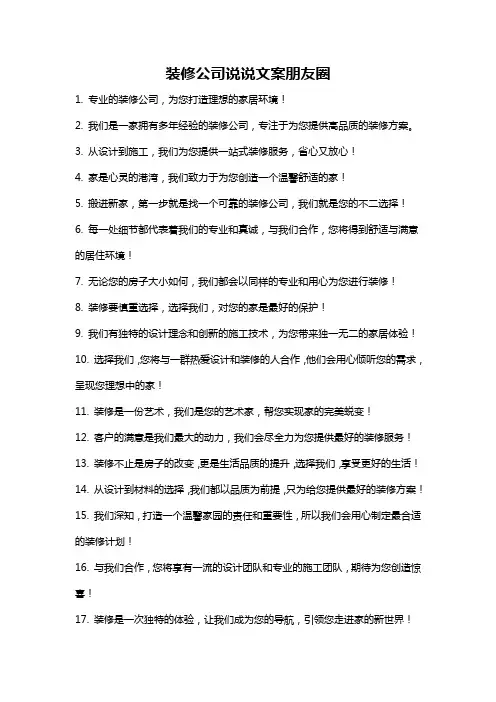 装修公司说说文案朋友圈

1. 专业的装修公司，为您打造理想的家居环境！

2. 我们是一家拥有多年经验的装修公司，专注于为您提供高品质的装修方案。

3. 从设计到施工，我们为您提供一站式装修服务，省心又放心！

4. 家是心灵的港湾，我们致力于为您创造一个温馨舒适的家！

5. 搬进新家，第一步就是找一个可靠的装修公司，我们就是您的不二选择！

6. 每一处细节都代表着我们的专业和真诚，与我们合作，您将得到舒适与满意的居住环境！

7. 无论您的房子大小如何，我们都会以同样的专业和用心为您进行装修！

8. 装修要慎重选择，选择我们，对您的家是最好的保护！

9. 我们有独特的设计理念和创新的施工技术，为您带来独一无二的家居体验！

10. 选择我们，您将与一群热爱设计和装修的人合作，他们会用心倾听您的需求，呈现您理想中的家！

11. 装修是一份艺术，我们是您的艺术家，帮您实现家的完美蜕变！

12. 客户的满意是我们最大的动力，我们会尽全力为您提供最好的装修服务！

13. 装修不止是房子的改变，更是生活品质的提升，选择我们，享受更好的生活！

14. 从设计到材料的选择，我们都以品质为前提，只为给您提供最好的装修方案！

15. 我们深知，打造一个温馨家园的责任和重要性，所以我们会用心制定最合适的装修计划！

16. 与我们合作，您将享有一流的设计团队和专业的施工团队，期待为您创造惊喜！

17. 装修是一次独特的体验，让我们成为您的导航，引领您走进家的新世界！